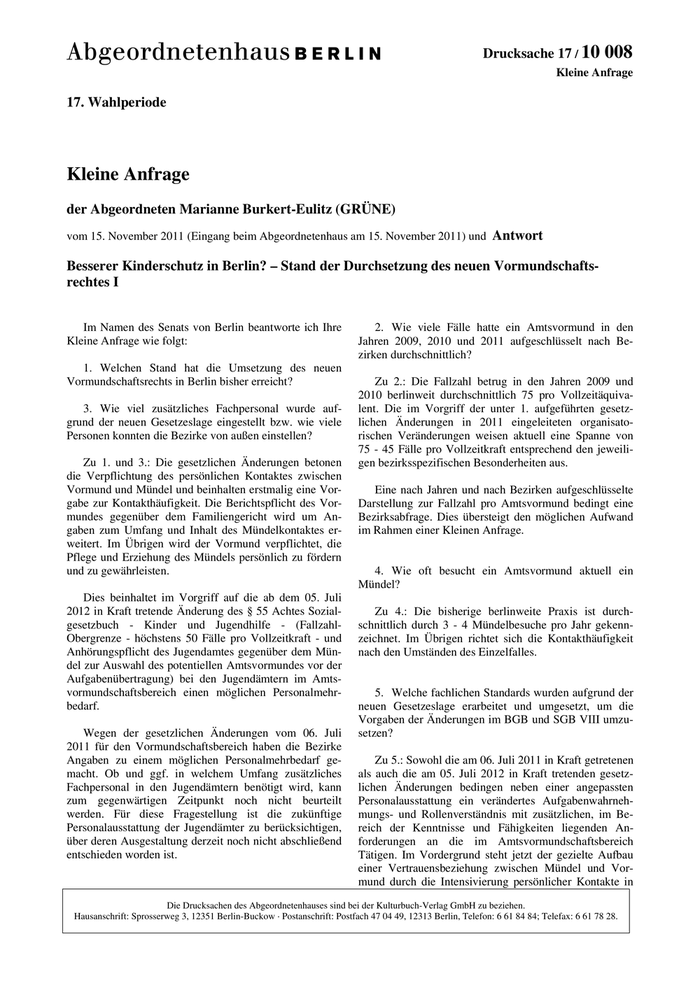 Abgeordnetenhaus BERLIN

Drucksache 17 / 10 008
Kleine Anfrage

17. Wahlperiode

Kleine Anfrage

der Abgeordneten Marianne Burkert-Eulitz (GRÜNE)

vom 15. November 2011 (Eingang beim Abgeordnetenhaus am 15. November 2011) und Antwort

Besserer Kinderschutz in Berlin? – Stand der Durchsetzung des neuen Vormundschaftsrechtes I

Im Namen des Senats von Berlin beantworte ich Ihre Kleine Anfrage wie folgt:

1. Welchen Stand hat die Umsetzung des neuen Vormundschaftsrechts in Berlin bisher erreicht?

3. Wie viel zusätzliches Fachpersonal wurde aufgrund der neuen Gesetzeslage eingestellt bzw. wie viele Personen konnten die Bezirke von außen einstellen?

Zu 1. und 3.: Die gesetzlichen Änderungen betonen die Verpflichtung des persönlichen Kontaktes zwischen Vormund und Mündel und beinhalten erstmalig eine Vorgabe zur Kontakthäufigkeit. Die Berichtspflicht des Vormundes gegenüber dem Familiengericht wird um Angaben zum Umfang und Inhalt des Mündelkontaktes erweitert. Im Übrigen wird der Vormund verpflichtet, die Pflege und Erziehung des Mündels persönlich zu fördern und zu gewährleisten.

Dies beinhaltet im Vorgriff auf die ab dem 05. Juli 2012 in Kraft tretende Änderung des § 55 Achtes Sozialgesetzbuch - Kinder und Jugendhilfe - (Fallzahl-Obergrenze - höchstens 50 Fälle pro Vollzeitkraft - und Anhörungspflicht des Jugendamtes gegenüber dem Mündel zur Auswahl des potentiellen Amtsvormundes vor der Aufgabenübertragung) bei den Jugendämtern im Amtsvormundschaftsbereich einen möglichen Personalmehrbedarf.

Wegen der gesetzlichen Änderungen vom 06. Juli 2011 für den Vormundschaftsbereich haben die Bezirke Angaben zu einem möglichen Personalmehrbedarf gemacht. Ob und ggf. in welchem Umfang zusätzliches Fachpersonal in den Jugendämtern benötigt wird, kann zum gegenwärtigen Zeitpunkt noch nicht beurteilt werden. Für diese Fragestellung ist die zukünftige Personalausstattung der Jugendämter zu berücksichtigen, über deren Ausgestaltung derzeit noch nicht abschließend entschieden worden ist.

2. Wie viele Fälle hatte ein Amtsvormund in den Jahren 2009, 2010 und 2011 aufgeschlüsselt nach Bezirken durchschnittlich?

Zu 2.: Die Fallzahl betrug in den Jahren 2009 und 2010 berlinweit durchschnittlich 75 pro Vollzeitäquivalent. Die im Vorgriff der unter 1. aufgeführten gesetzlichen Änderungen in 2011 eingeleiteten organisatorischen Veränderungen weisen aktuell eine Spanne von 75 - 45 Fälle pro Vollzeitkraft entsprechend den jeweiligen bezirksspezifischen Besonderheiten aus.

Eine nach Jahren und nach Bezirken aufgeschlüsselte Darstellung zur Fallzahl pro Amtsvormund bedingt eine Bezirksabfrage. Dies übersteigt den möglichen Aufwand im Rahmen einer Kleinen Anfrage.

4. Wie oft besucht ein Amtsvormund aktuell ein Mündel?

Zu 4.: Die bisherige berlinweite Praxis ist durchschnittlich durch 3 - 4 Mündelbesuche pro Jahr gekennzeichnet. Im Übrigen richtet sich die Kontakthäufigkeit nach den Umständen des Einzelfalles.

5. Welche fachlichen Standards wurden aufgrund der neuen Gesetzeslage erarbeitet und umgesetzt, um die Vorgaben der Änderungen im BGB und SGB VIII umzusetzen?

Zu 5.: Sowohl die am 06. Juli 2011 in Kraft getretenen als auch die am 05. Juli 2012 in Kraft tretenden gesetzlichen Änderungen bedingen neben einer angepassten Personalausstattung ein verändertes Aufgabenwahrnehmungs- und Rollenverständnis mit zusätzlichen, im Bereich der Kenntnisse und Fähigkeiten liegenden Anforderungen an die im Amtsvormundschaftsbereich Tätigen. Im Vordergrund steht jetzt der gezielte Aufbau einer Vertrauensbeziehung zwischen Mündel und Vormund durch die Intensivierung persönlicher Kontakte in

Die Drucksachen des Abgeordnetenhauses sind bei der Kulturbuch-Verlag GmbH zu beziehen.
Hausanschrift: Sprosserweg 3, 12351 Berlin-Buckow · Postanschrift: Postfach 47 04 49, 12313 Berlin, Telefon: 6 61 84 84; Telefax: 6 61 78 28.